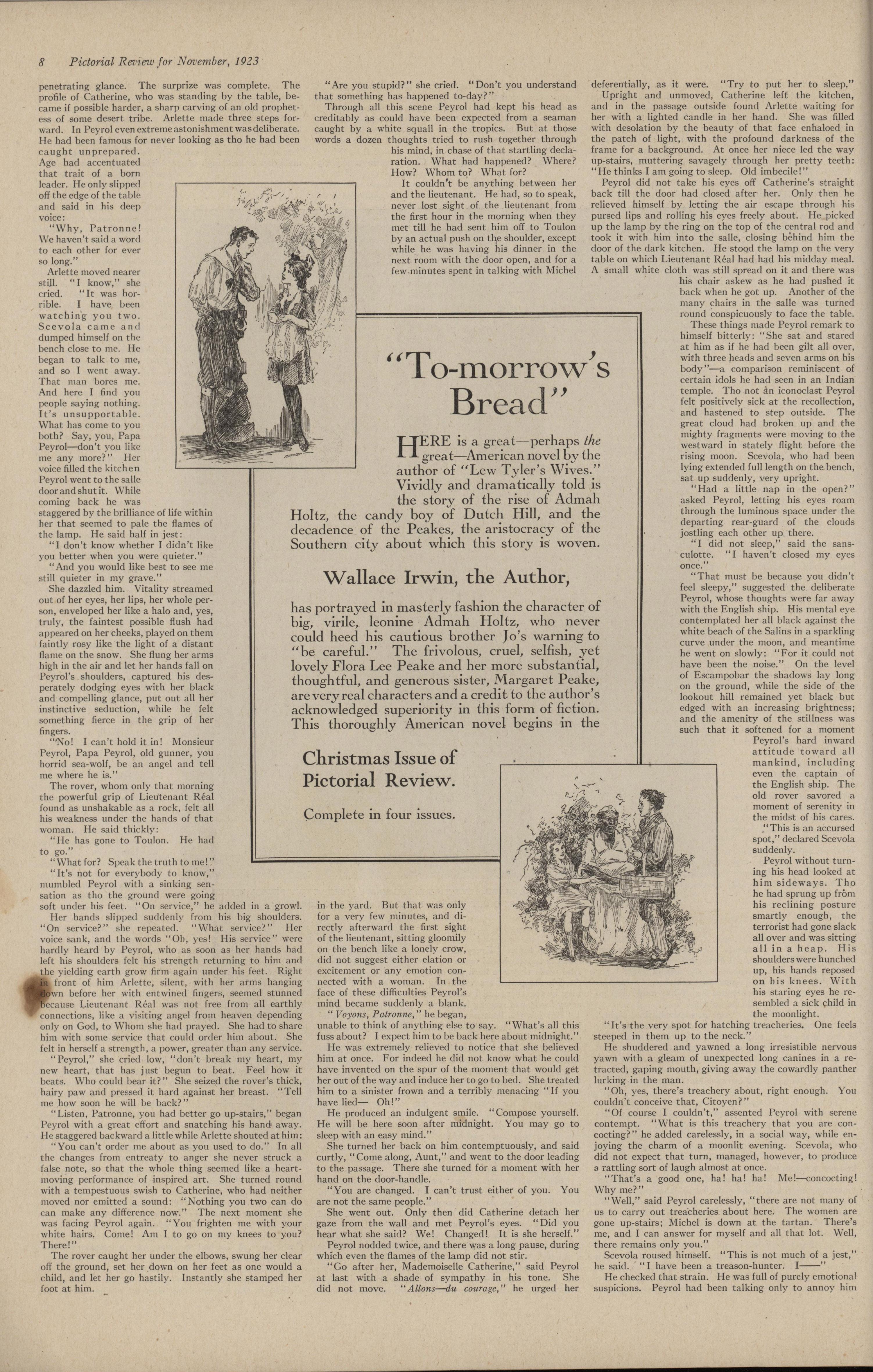 8 Pictorial Review for November, 1923

penetrating glance. The surprize was complete. The profile of Catherine, who was standing by the table, became if possible harder, a sharp carving of an old prophetess of some desert tribe. Arlette made three steps forward. In Peyrol even extreme astonishment was deliberate. He had been famous for never looking as tho he had been caught unprepared. Age had accentuated that trait of a born leader. He only slipped off the edge of the table and said in his deep voice:

"Why, Patronne! We haven't said a word to each other for ever so long."

Arlette moved nearer still. "I know," she cried. "It was horrible. I have been watching you two. Scevola came and dumped himself on the bench close to me. He began to talk to me, and so I went away. That man bores me. And here I find you people saying nothing. It's unsupportable. What has come to you both? Say, you, Papa Peyrol—don't you like me any more?" Her voice filled the kitchen Peyrol went to the salle door and shut it. While coming back he was staggered by the brilliance of life within her that seemed to pale the flames of the lamp. He said half in jest:

"I don't know whether I didn't like you better when you were quieter."

"And you would like best to see me still quieter in my grave."

She dazzled him. Vitality streamed out of her eyes, her lips, her whole person, enveloped her like a halo and, yes, truly, the faintest possible flush had appeared on her cheeks, played on them faintly rosy like the light of a distant flame on the snow. She flung her arms high in the air and let her hands fall on Peyrol's shoulders, captured his desperately dodging eyes with her black and compelling glance, put out all her instinctive seduction, while he felt something fierce in the grip of her fingers.

"No! I can't hold it in! Monsieur Peyrol, Papa Peyrol, old gunner, you horrid sea-wolf, be an angel and tell me where he is."

The rover, whom only that morning the powerful grip of Lieutenant Réal found as unshakable as a rock, felt all his weakness under the hands of that woman. He said thickly:

"He has gone to Toulon. He had to go."

"What for? Speak the truth to me!"

"It's not for everybody to know," mumbled Peyrol with a sinking sensation as tho the ground were going soft under his feet. "On service," he added in a growl.

Her hands slipped suddenly from his big shoulders. "On service?" she repeated. "What service?" Her voice sank, and the words "Oh, yes! His service" were hardly heard by Peyrol, who as soon as her hands had left his shoulders felt his strength returning to him and the yielding earth grow firm again under his feet. Right in front of him Arlette, silent, with her arms hanging down before her with entwined fingers, seemed stunned because Lieutenant Réal was not free from all earthly connections, like a visiting angel from heaven depending only on God, to Whom she had prayed. She had to share him with some service that could order him about. She felt in herself a strength, a power, greater than any service.

"Peyrol," she cried low, "don't break my heart, my new heart, that has just begun to beat. Feel how it beats. Who could bear it?" She seized the rover's thick, hairy paw and pressed it hard against her breast. "Tell me how soon he will be back?"

"Listen, Patronne, you had better go up-stairs," began Peyrol with a great effort and snatching his hand away. He staggered backward a little while Arlette shouted at him:

"You can't order me about as you used to do." In all the changes from entreaty to anger she never struck a false note, so that the whole thing seemed like a heart-moving performance of inspired art. She turned round with a tempestuous swish to Catherine, who had neither moved nor emitted a sound: "Nothing you two can do can make any difference now." The next moment she was facing Peyrol again. "You frighten me with your white hairs. Come! Am I to go on my knees to you? There!"

The rover caught her under the elbows, swung her clear off the ground, set her down on her feet as one would a child, and let her go hastily. Instantly she stamped her foot at him.

"Are you stupid?" she cried. "Don't you understand that something has happened to-day?"

Through all this scene Peyrol had kept his head as creditably as could have been expected from a seaman caught by a white squall in the tropics. But at those words a dozen thoughts tried to rush together through his mind, in chase of that startling declaration. What had happened? Where? How? Whom to? What for?

It couldn't be anything between her and the lieutenant. He had, so to speak, never lost sight of the lieutenant from the first hour in the morning when they met till he had sent him off to Toulon by an actual push on the shoulder, except while he was having his dinner in the next room with the door open, and for a few minutes spent in talking with Michel in the yard. But that was only for a very few minutes, and directly afterward the first sight of the lieutenant, sitting gloomily on the bench like a lonely crow, did not suggest either elation or excitement or any emotion connected with a woman. In the face of these difficulties Peyrol's mind became suddenly a blank.

"Voyons, Patronne," he began, unable to think of anything else to say. "What's all this fuss about? I expect him to be back here about midnight."

He was extremely relieved to notice that she believed him at once. For indeed he did not know what he could have invented on the spur of the moment that would get her out of the way and induce her to go to bed. She treated him to a sinister frown and a terribly menacing "If you have lied— Oh!"

He produced an indulgent smile. "Compose yourself. He will be here soon after midnight. You may go to sleep with an easy mind."

She turned her back on him contemptuously, and said curtly, "Come along, Aunt," and went to the door leading to the passage. There she turned for a moment with her hand on the door-handle.

"You are changed. I can't trust either of you. You are not the same people."

She went out. Only then did Catherine detach her gaze from the wall and met Peyrol's eyes. "Did you hear what she said? We! Changed! It is she herself."

Peyrol nodded twice, and there was a long pause, during which even the flames of the lamp did not stir.

"Go after her, Mademoiselle Catherine," said Peyrol at last with a shade of sympathy in his tone. She did not move. "Allons—du courage," he urged her deferentially, as it were. "Try to put her to sleep."

Upright and unmoved, Catherine left the kitchen, and in the passage outside found Arlette waiting for her with a lighted candle in her hand. She was filled with desolation by the beauty of that face enhaloed in the patch of light, with the profound darkness of the frame for a background. At once her niece led the way up-stairs, muttering savagely through her pretty teeth: "He thinks I am going to sleep. Old imbecile!"

Peyrol did not take his eyes off Catherine's straight back till the door had closed after her. Only then he relieved himself by letting the air escape through his pursed lips and rolling his eyes freely about. He picked up the lamp by the ring on the top of the central rod and took it with him into the salle, closing behind him the door of the dark kitchen. He stood the lamp on the very table on which Lieutenant Réal had had his midday meal. A small white cloth was still spread on it and there was his chair askew as he had pushed it back when he got up. Another of the many chairs in the salle was turned round conspicuously to face the table.

These things made Peyrol remark to himself bitterly: "She sat and stared at him as if he had been gilt all over, with three heads and seven arms on his body"—a comparison reminiscent of certain idols he had seen in an Indian temple. Tho not an iconoclast Peyrol felt positively sick at the recollection, and hastened to step outside. The great cloud had broken up and the mighty fragments were moving to the westward in stately flight before the rising moon. Scevola, who had been lying extended full length on the bench, sat up suddenly, very upright.

"Had a little nap in the open?" asked Peyrol, letting his eyes roam through the luminous space under the departing rear-guard of the clouds jostling each other up there.

"I did not sleep," said the sans-culotte. "I haven't closed my eyes once."

"That must be because you didn't feel sleepy," suggested the deliberate Peyrol, whose thoughts were far away with the English ship. His mental eye contemplated her all black against the white beach of the Salins in a sparkling curve under the moon, and meantime he went on slowly: "For it could not have been the noise." On the level of Escampobar the shadows lay long on the ground, while the side of the lookout hill remained yet black but edged with an increasing brightness; and the amenity of the stillness was such that it softened for a moment Peyrol's hard inward attitude toward all mankind, including even the captain of the English ship. The old rover savored a moment of serenity in the midst of his cares.

"This is an accursed spot," declared Scevola suddenly.

Peyrol without turning his head looked at him sideways. Tho he had sprung up from his reclining posture smartly enough, the terrorist had gone slack all over and was sitting all in a heap. His shoulders were hunched up, his hands reposed on his knees. With his staring eyes he resembled a sick child in the moonlight.

"It's the very spot for hatching treacheries. One feels steeped in them up to the neck."

He shuddered and yawned a long irresistible nervous yawn with a gleam of unexpected long canines in a retracted, gaping mouth, giving away the cowardly panther lurking in the man.

"Oh, yes, there's treachery about, right enough. You couldn't conceive that, Citoyen?"

"Of course I couldn't," assented Peyrol with serene contempt. "What is this treachery that you are concocting?" he added carelessly, in a social way, while enjoying the charm of a moonlit evening. Scevola, who did not expect that turn, managed, however, to produce a rattling sort of laugh almost at once.

"That's a good one, ha! ha! ha! Me!—concocting! Why me?"

"Well," said Peyrol carelessly, "there are not many of us to carry out treacheries about here. The women are gone up-stairs; Michel is down at the tartan. There's me, and I can answer for myself and all that lot. Well, there remains only you."

Scevola roused himself. "This is not much of a jest," he said. "I have been a treason-hunter. I——"

He checked that strain. He was full of purely emotional suspicions. Peyrol had been talking only to annoy him

"To-morrow's Bread"

HERE is a great—perhaps the great—American novel by the author of "Lew Tyler's Wives." Vividly and dramatically told is the story of the rise of Admah Holtz, the candy boy of Dutch Hill, and the decadence of the Peakes, the aristocracy of the Southern city about which this story is woven.

Wallace Irwin, the Author,

has portrayed in masterly fashion the character of big, virile, leonine Admah Holtz, who never could heed his cautious brother Jo's warning to "be careful." The frivolous, cruel, selfish, yet lovely Flora Lee Peake and her more substantial, thoughtful, and generous sister, Margaret Peake, are very real characters and a credit to the author's acknowledged superiority in this form of fiction. This thoroughly American novel begins in the

Christmas Issue of Pictorial Review.

Complete in four issues.